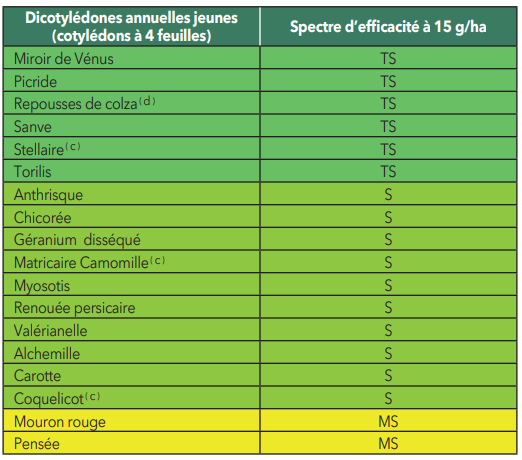 | Dicotylédones annuelles jeunes (cotylédons à 4 feuilles) | Spectre d'efficacité à 15 g/ha |
|---|---|
| Miroir de Vénus | TS |
| Picride | TS |
| Repousses de colza$^{(d)}$ | TS |
| Sanve | TS |
| Stellaire$^{(c)}$ | TS |
| Torilis | TS |
| Anthrisque | S |
| Chicorée | S |
| Géranium disséqué | S |
| Matricaire Camomille$^{(c)}$ | S |
| Myosotis | S |
| Renouée persicaire | S |
| Valérianelle | S |
| Alchemille | S |
| Carotte | S |
| Coquelicot$^{(c)}$ | S |
| Mouron rouge | MS |
| Pensée | MS |